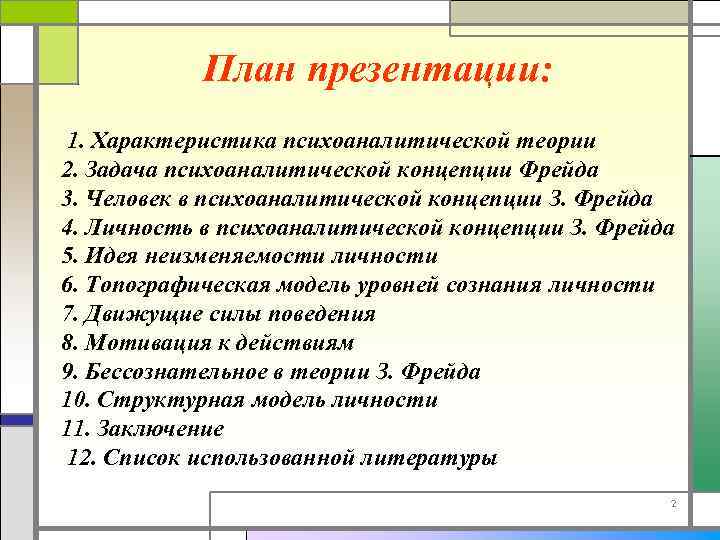 План презентации:

1. Характеристика психоаналитической теории
2. Задача психоаналитической концепции Фрейда
3. Человек в психоаналитической концепции З. Фрейда
4. Личность в психоаналитической концепции З. Фрейда
5. Идея неизменяемости личности
6. Топографическая модель уровней сознания личности
7. Движущие силы поведения
8. Мотивация к действиям
9. Бессознательное в теории З. Фрейда
10. Структурная модель личности
11. Заключение
12. Список использованной литературы

2